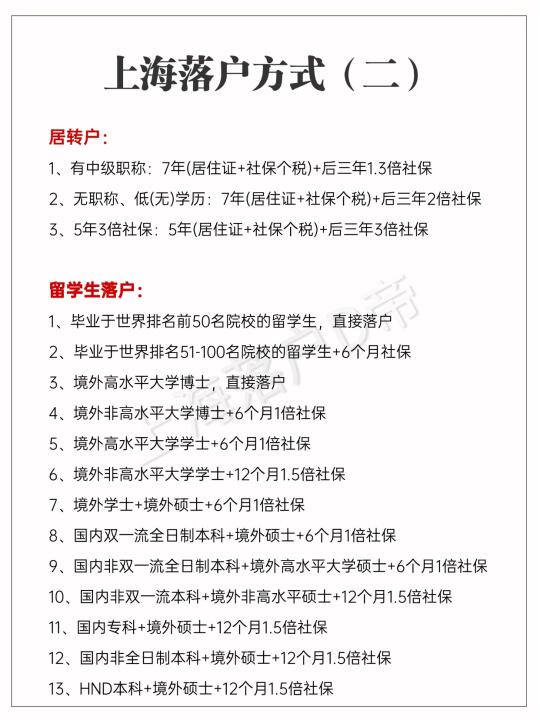 上海落户方式（二）

居转户：

1、有中级职称：7年(居住证+社保个税)+后三年1.3倍社保

2、无职称、低(无)学历：7年(居住证+社保个税)+后三年2倍社保

3、5年3倍社保：5年(居住证+社保个税)+后三年3倍社保

留学生落户：

1、毕业于世界排名前50名院校的留学生，直接落户

2、毕业于世界排名51-100名院校的留学生+6个月社保

3、境外高水平大学博士，直接落户

4、境外非高水平大学博士+6个月1倍社保

5、境外高水平大学学士+6个月1倍社保

6、境外非高水平大学学士+12个月1.5倍社保

7、境外学士+境外硕士+6个月1倍社保

8、国内双一流全日制本科+境外硕士+6个月1倍社保

9、国内非双一流全日制本科+境外高水平大学硕士+6个月1倍社保

10、国内非双一流本科+境外非高水平硕士+12个月1.5倍社保

11、国内专科+境外硕士+12个月1.5倍社保

12、国内非全日制本科+境外硕士+12个月1.5倍社保

13、HND本科+境外硕士+12个月1.5倍社保

上海落户帝